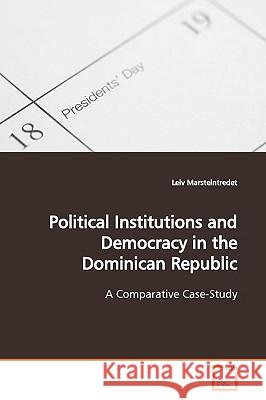 19

Presidents' Day

18

Leiv Marsteintredet

Political Institutions and Democracy in the Dominican Republic

A Comparative Case-Study

Kraina Książek